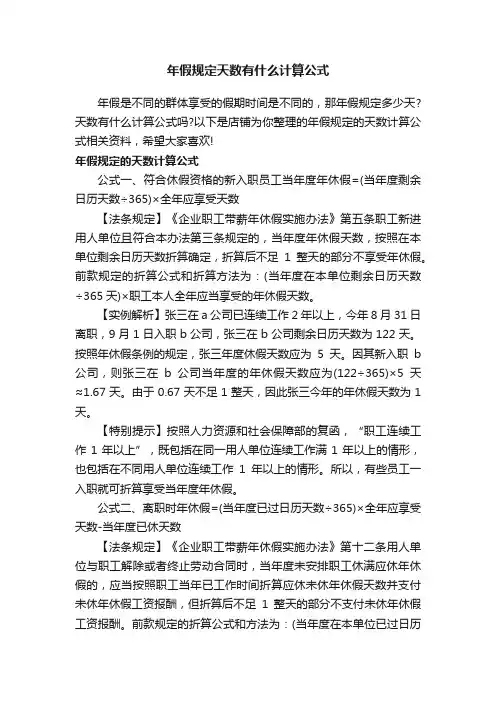 年假规定天数有什么计算公式

年假是不同的群体享受的假期时间是不同的，那年假规定多少天?天数有什么计算公式吗?以下是店铺为你整理的年假规定的天数计算公式相关资料，希望大家喜欢!

年假规定的天数计算公式

公式一、符合休假资格的新入职员工当年度年休假=(当年度剩余日历天数÷365)×全年应享受天数

【法条规定】《企业职工带薪年休假实施办法》第五条职工新进用人单位且符合本办法第三条规定的，当年度年休假天数，按照在本单位剩余日历天数折算确定，折算后不足 1 整天的部分不享受年休假。前款规定的折算公式和折算方法为：(当年度在本单位剩余日历天数÷365 天)×职工本人全年应当享受的年休假天数。

【实例解析】张三在 a 公司已连续工作 2 年以上，今年 8 月 31 日离职，9 月 1 日入职 b 公司，张三在 b 公司剩余日历天数为 122 天。按照年休假条例的规定，张三年度休假天数应为 5 天。因其新入职 b 公司，则张三在 b 公司当年度的年休假天数应为(122÷365)×5 天≈1.67 天。由于 0.67 天不足 1 整天，因此张三今年的年休假天数为 1 天。

【特别提示】按照人力资源和社会保障部的复函，“职工连续工作 1 年以上”，既包括在同一用人单位连续工作满 1 年以上的情形，也包括在不同用人单位连续工作 1 年以上的情形。所以，有些员工一入职就可折算享受当年度年休假。

公式二、离职时年休假=(当年度已过日历天数÷365)×全年应享受天数-当年度已休天数

【法条规定】《企业职工带薪年休假实施办法》第十二条用人单位与职工解除或者终止劳动合同时，当年度未安排职工休满应休年休假的，应当按照职工当年已工作时间折算应休未休年休假天数并支付未休年休假工资报酬，但折算后不足 1 整天的部分不支付未休年休假工资报酬。前款规定的折算公式和方法为：(当年度在本单位已过日历